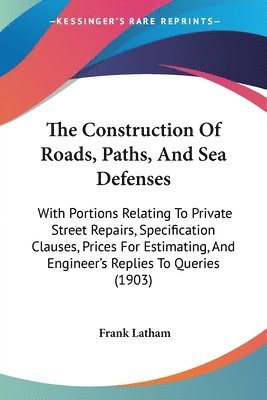 —KESSINGER'S RARE REPRINTS—

The Construction Of Roads, Paths, And Sea Defenses

With Portions Relating To Private Street Repairs, Specification Clauses, Prices For Estimating, And Engineer's Replies To Queries (1903)

Frank Latham